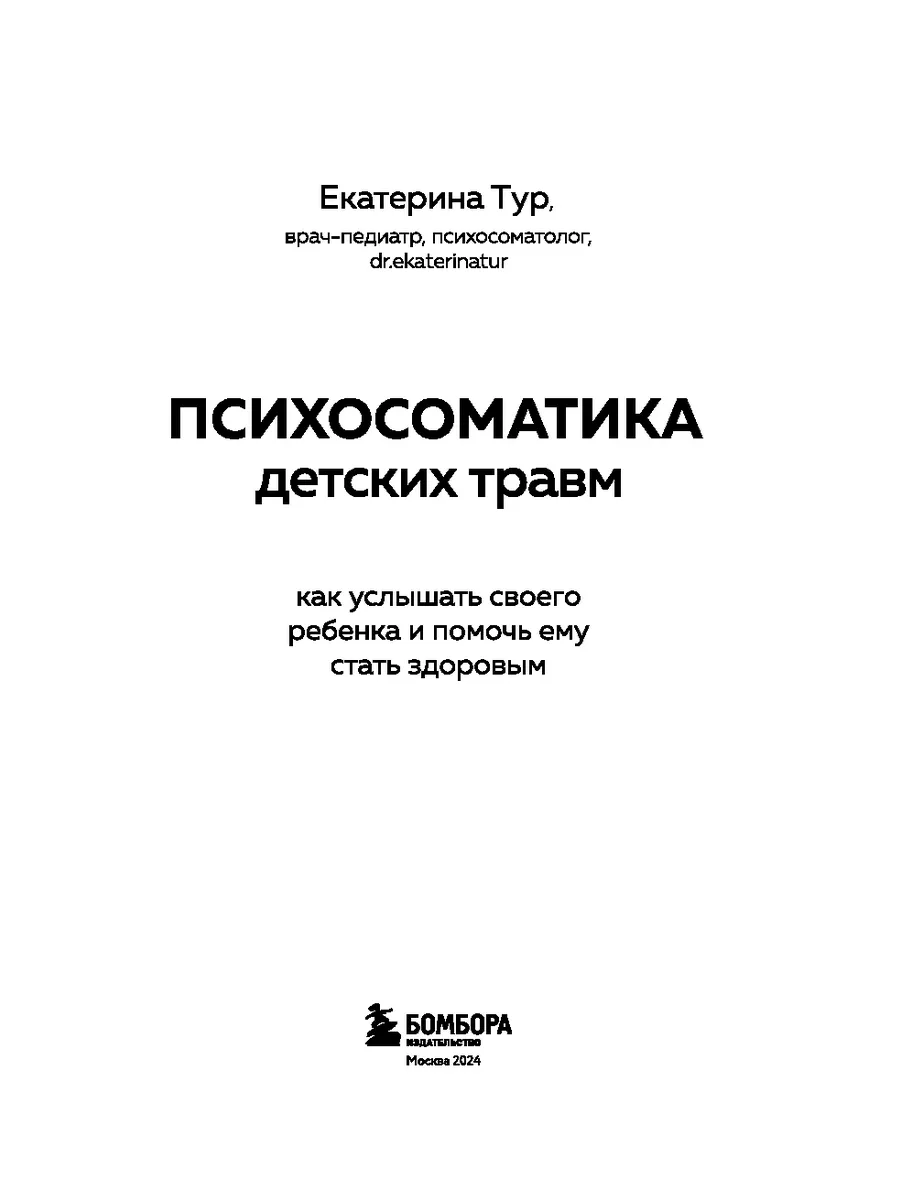 Екатерина Тур,

врач-педиатр, психосоматолог,
dr.ekaterinatur

ПСИХОСОМАТИКА
детских травм

как услышать своего ребенка и помочь ему стать здоровым

БОМБОРА
ИЗДАТЕЛЬСТВО

Москва 2024